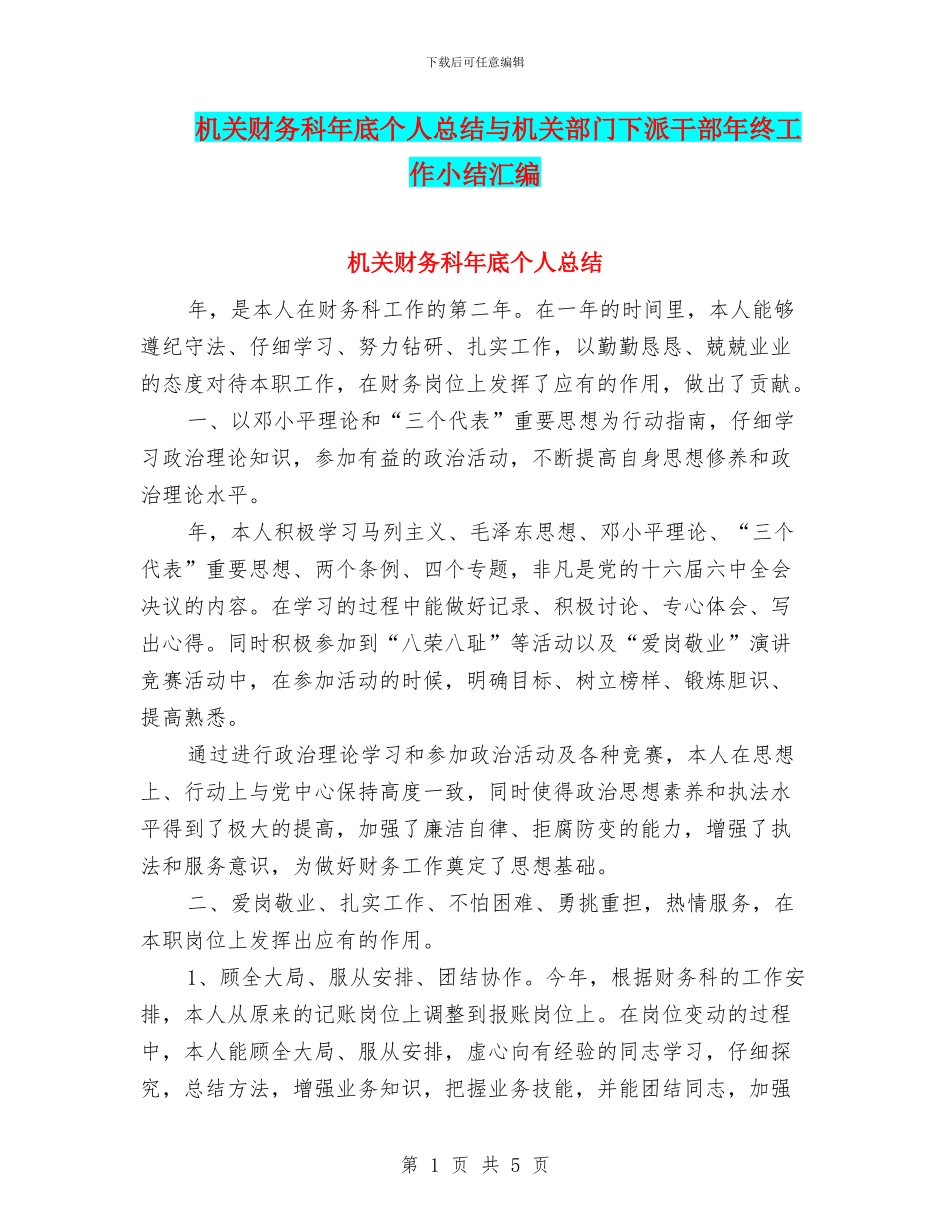 下载后可任意编辑

机关财务科年底个人总结与机关部门下派干部年终工作小结汇编

机关财务科年底个人总结

年，是本人在财务科工作的第二年。在一年的时间里，本人能够遵纪守法、仔细学习、努力钻研、扎实工作，以勤勤恳恳、兢兢业业的态度对待本职工作，在财务岗位上发挥了应有的作用，做出了贡献。

一、以邓小平理论和“三个代表”重要思想为行动指南，仔细学习政治理论知识，参加有益的政治活动，不断提高自身思想修养和政治理论水平。

年，本人积极学习马列主义、毛泽东思想、邓小平理论、“三个代表”重要思想、两个条例、四个专题，非凡是党的十六届六中全会决议的内容。在学习的过程中能做好记录、积极讨论、专心体会、写出心得。同时积极参加到“八荣八耻”等活动以及“爱岗敬业”演讲竞赛活动中，在参加活动的时候，明确目标、树立榜样、锻炼胆识、提高熟悉。

通过进行政治理论学习和参加政治活动及各种竞赛，本人在思想上、行动上与党中心保持高度一致，同时使得政治思想素养和执法水平得到了极大的提高，加强了廉洁自律、拒腐防变的能力，增强了执法和服务意识，为做好财务工作奠定了思想基础。

二、爱岗敬业、扎实工作、不怕困难、勇挑重担，热情服务，在本职岗位上发挥出应有的作用。

1、顾全大局、服从安排、团结协作。今年，根据财务科的工作安排，本人从原来的记账岗位上调整到报账岗位上。在岗位变动的过程中，本人能顾全大局、服从安排，虚心向有经验的同志学习，仔细探究，总结方法，增强业务知识，把握业务技能，并能团结同志，加强

第 1 页 共 5 页